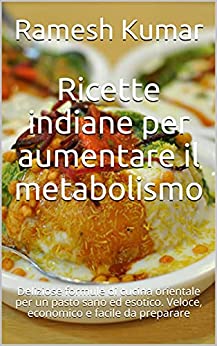 Ramesh Kumar

Ricette indiane per aumentare il metabolismo

Deliziose formule di cucina orientale per un pasto sano ed esotico. Veloce, economico e facile da preparare